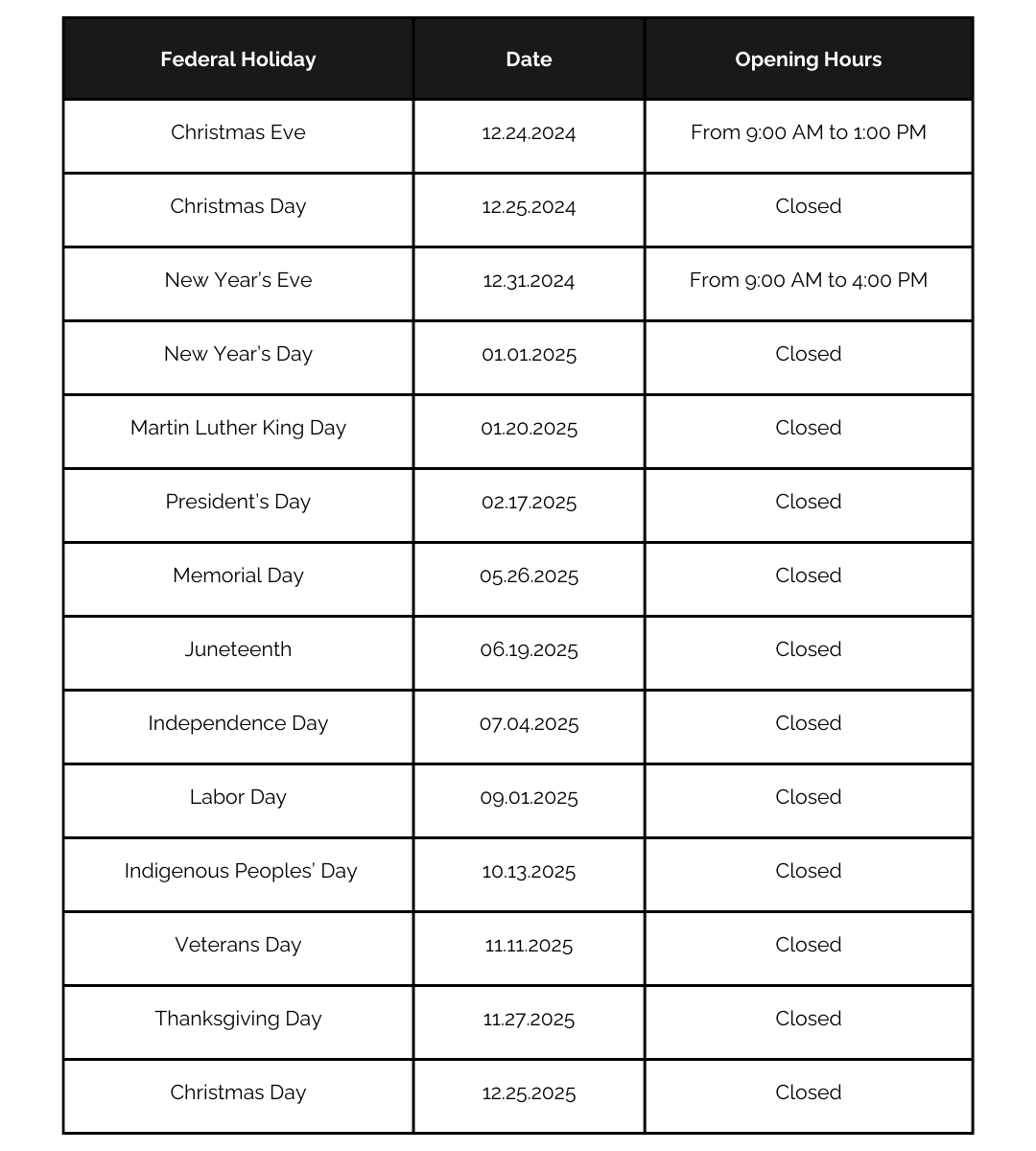 | Federal Holiday | Date | Opening Hours |
|---|---|---|
| Christmas Eve | 12.24.2024 | From 9:00 AM to 1:00 PM |
| Christmas Day | 12.25.2024 | Closed |
| New Year's Eve | 12.31.2024 | From 9:00 AM to 4:00 PM |
| New Year's Day | 01.01.2025 | Closed |
| Martin Luther King Day | 01.20.2025 | Closed |
| President's Day | 02.17.2025 | Closed |
| Memorial Day | 05.26.2025 | Closed |
| Juneteenth | 06.19.2025 | Closed |
| Independence Day | 07.04.2025 | Closed |
| Labor Day | 09.01.2025 | Closed |
| Indigenous Peoples' Day | 10.13.2025 | Closed |
| Veterans Day | 11.11.2025 | Closed |
| Thanksgiving Day | 11.27.2025 | Closed |
| Christmas Day | 12.25.2025 | Closed |